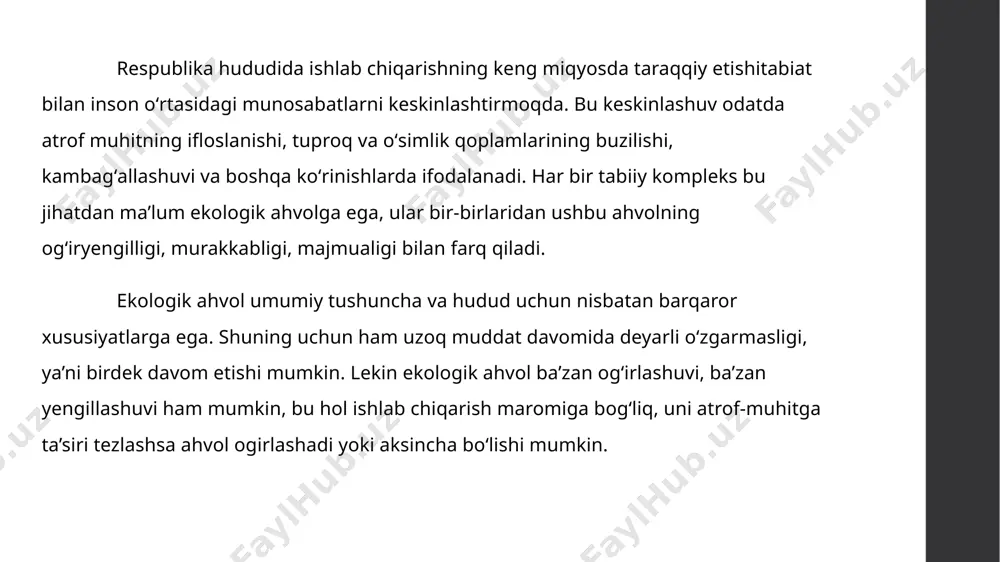 Respublika hududida ishlab chiqarishning keng miqyosda taraqqiy etishitabiat bilan inson o‘rtasidagi munosabatlarni keskinlashtirmoqda. Bu keskinlashuv odatda atrof muhitning ifloslanishi, tuproq va o‘simlik qoplamlarining buzilishi, kambag‘allashuvi va boshqa ko‘rinishlarda ifodalanadi. Har bir tabiiy kompleks bu jihatdan ma’lum ekologik ahvolga ega, ular bir-birlaridan ushbu ahvolning og‘iryengilligi, murakkabligi, majmualigi bilan farq qiladi.

Ekologik ahvol umumiy tushuncha va hudud uchun nisbatan barqaror xususiyatlarga ega. Shuning uchun ham uzoq muddat davomida deyarli o‘zgarmasligi, ya’ni birdek davom etishi mumkin. Lekin ekologik ahvol ba’zan og‘irlashuvi, ba’zan yengillashuvi ham mumkin, bu hol ishlab chiqarish maromiga bog‘liq, uni atrof-muhitga ta’siri tezlashsa ahvol ogirlashadi yoki aksincha bo‘lishi mumkin.

FaylHub.uz FaylHub.uz FaylHub.uz FaylHub.uz FaylHub.uz FaylHub.uz